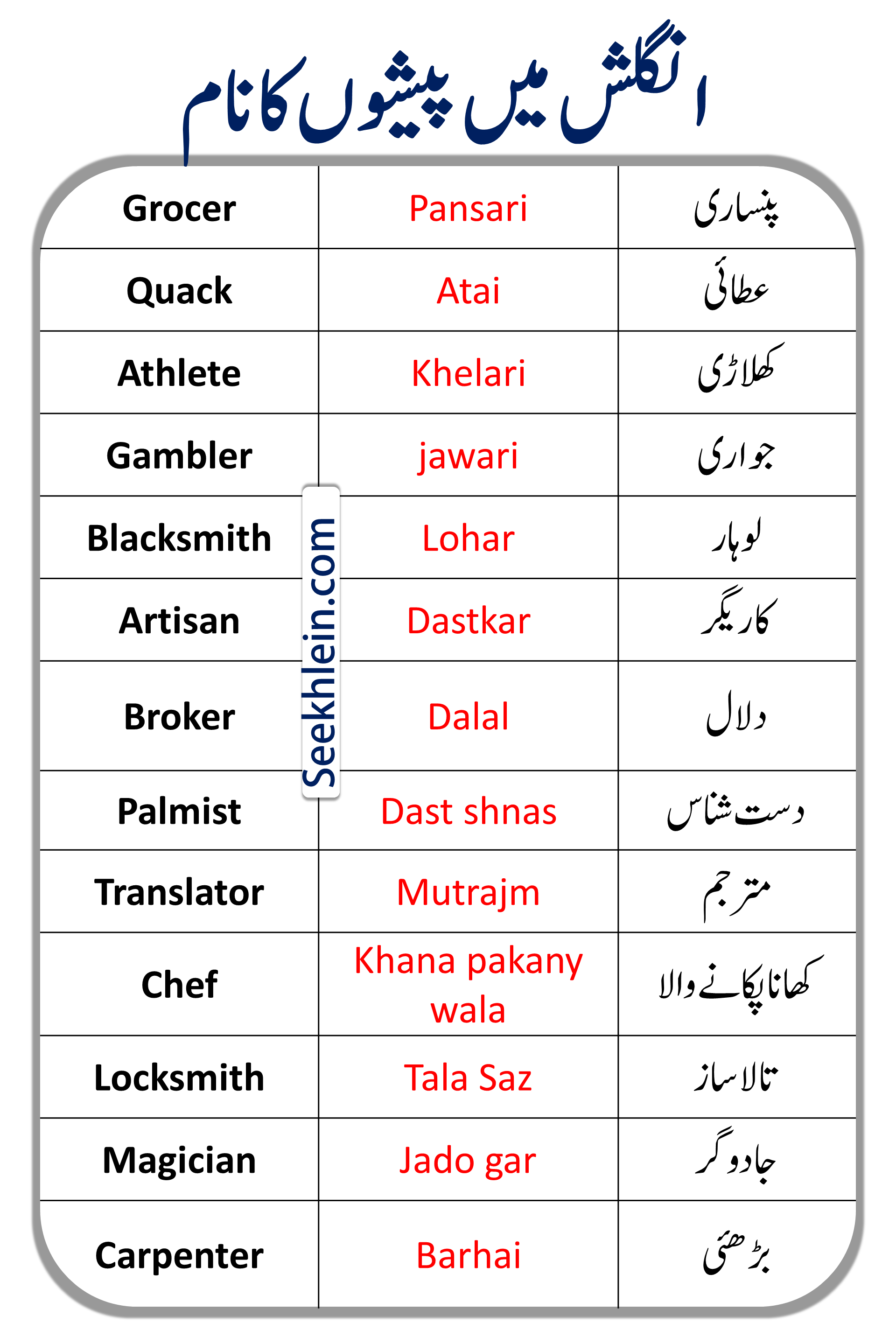 انگلش میں پیشوں کا نام

| Grocer | Pansari | پنساری |
|---|---|---|
| Quack | Atai | عطائی |
| Athlete | Khelari | کھلاڑی |
| Gambler | jawari | جواری |
| Blacksmith | Lohar | لوہار |
| Artisan | Dastkar | کاریگر |
| Broker | Dalal | دلال |
| Palmist | Dast shnas | دست شناس |
| Translator | Mutrajm | مترجم |
| Chef | Khana pakany wala | کھانا پکانے والا |
| Locksmith | Tala Saz | تالا ساز |
| Magician | Jado gar | جادوگر |
| Carpenter | Barhai | بڑھئی |

Seekhlein.com